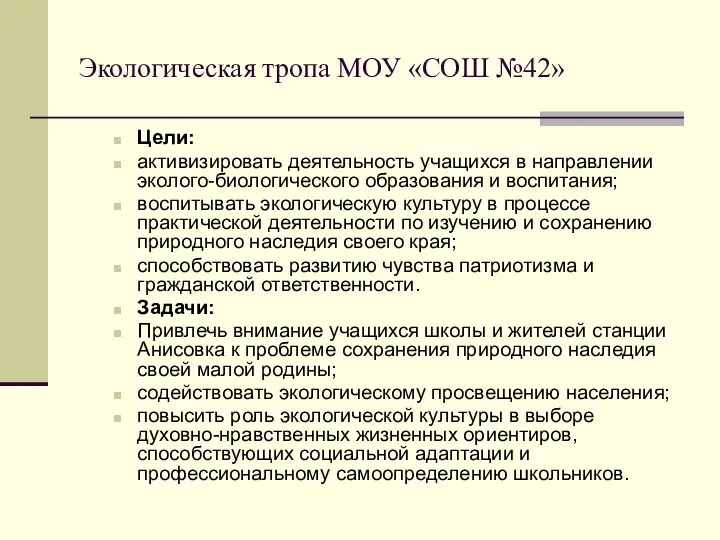 Экологическая тропа МОУ «СОШ №42»

Цели:

активизировать деятельность учащихся в направлении эколого-биологического образования и воспитания;

воспитывать экологическую культуру в процессе практической деятельности по изучению и сохранению природного наследия своего края;

способствовать развитию чувства патриотизма и гражданской ответственности.

Задачи:

Привлечь внимание учащихся школы и жителей станции Анисовка к проблеме сохранения природного наследия своей малой родины;

содействовать экологическому просвещению населения;

повысить роль экологической культуры в выборе духовно-нравственных жизненных ориентиров, способствующих социальной адаптации и профессиональному самоопределению школьников.